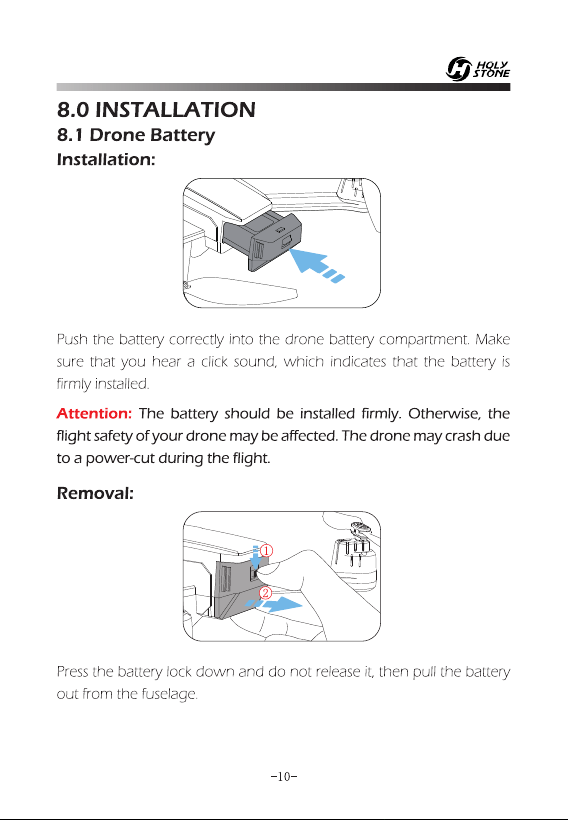 HOLY STONE

8.0 INSTALLATION

8.1 Drone Battery

Installation:

Push the battery correctly into the drone battery compartment. Make sure that you hear a click sound, which indicates that the battery is firmly installed.

Attention: The battery should be installed firmly. Otherwise, the flight safety of your drone may be affected. The drone may crash due to a power-cut during the flight.

Removal:

①

②

Press the battery lock down and do not release it, then pull the battery out from the fuselage.

-10-